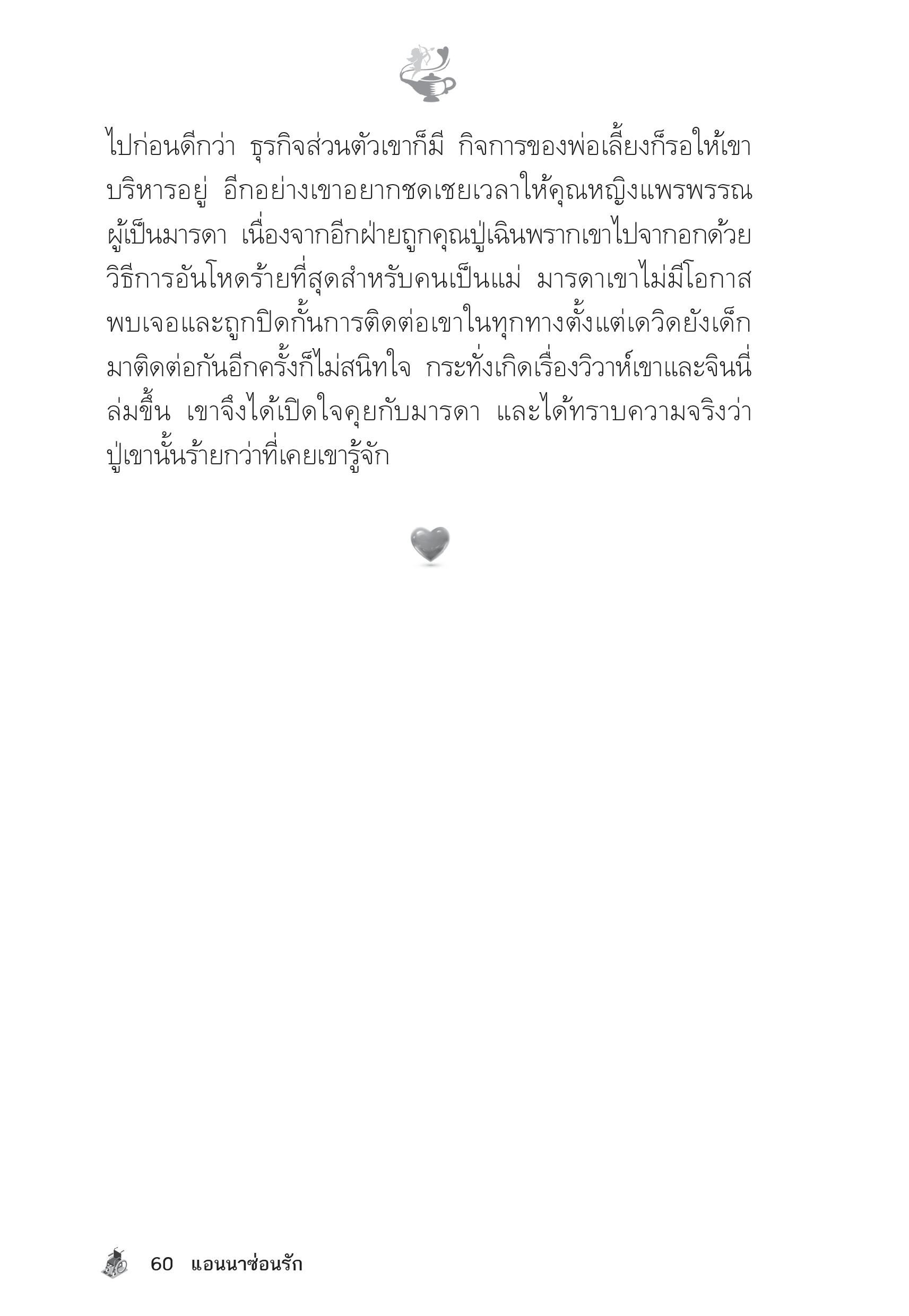 ไปก่อนดีกว่า ธุรกิจส่วนตัวเขาก็มี กิจการของพ่อเลี้ยงก็รอให้เขาบริหารอยู่ อีกอย่างเขาอยากชดเชยเวลาให้คุณหญิงแพรพรรณผู้เป็นมารดา เนื่องจากอีกฝ่ายถูกคุณปู่เฉินพรากเขาไปจากอกด้วยวิธีการอันโหดร้ายที่สุดสำหรับคนเป็นแม่ มารดาเขาไม่มีโอกาสพบเจอและถูกปิดกั้นการติดต่อเขาในทุกทางตั้งแต่เดวิดยังเด็ก มาติดต่อกันอีกครั้งก็ไม่สนิทใจ กระทั่งเกิดเรื่องวิวาห์เขาและจินนี่ล่มขึ้น เขาจึงได้เปิดใจคุยกับมารดา และได้ทราบความจริงว่าปู่เขานั้นร้ายกว่าที่เคยเขารู้จัก

60 แอนนาซ่อนรัก